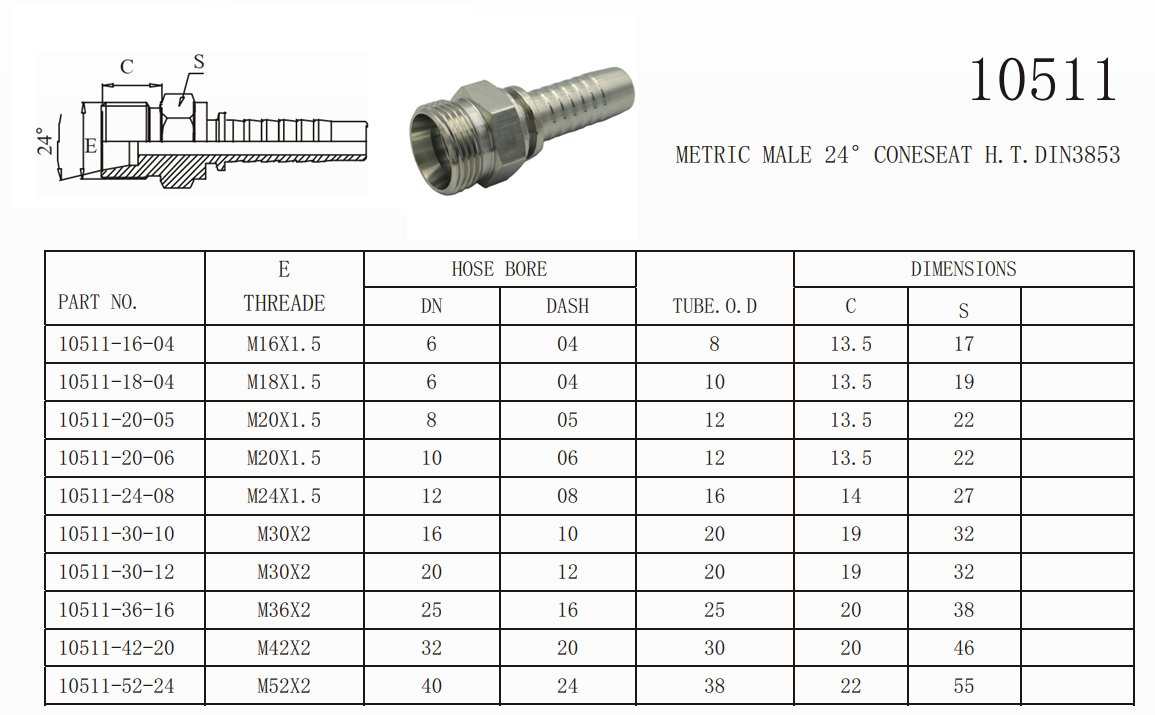 C
S
24°
E

10511

METRIC MALE 24° CONESEAT H.T.DIN3853

| PART NO. | E THREADE | HOSE BORE DN | HOSE BORE DASH | TUBE.O.D | DIMENSIONS C | DIMENSIONS S | |
|---|---|---|---|---|---|---|---|
| 10511-16-04 | M16X1.5 | 6 | 04 | 8 | 13.5 | 17 | |
| 10511-18-04 | M18X1.5 | 6 | 04 | 10 | 13.5 | 19 | |
| 10511-20-05 | M20X1.5 | 8 | 05 | 12 | 13.5 | 22 | |
| 10511-20-06 | M20X1.5 | 10 | 06 | 12 | 13.5 | 22 | |
| 10511-24-08 | M24X1.5 | 12 | 08 | 16 | 14 | 27 | |
| 10511-30-10 | M30X2 | 16 | 10 | 20 | 19 | 32 | |
| 10511-30-12 | M30X2 | 20 | 12 | 20 | 19 | 32 | |
| 10511-36-16 | M36X2 | 25 | 16 | 25 | 20 | 38 | |
| 10511-42-20 | M42X2 | 32 | 20 | 30 | 20 | 46 | |
| 10511-52-24 | M52X2 | 40 | 24 | 38 | 22 | 55 | |